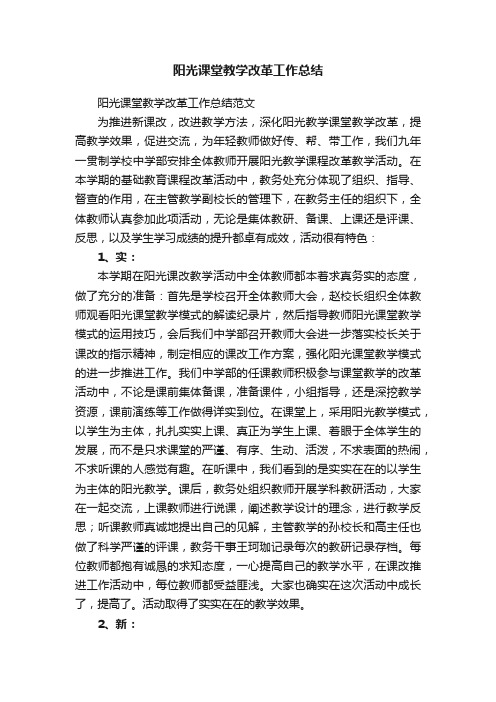 阳光课堂教学改革工作总结

阳光课堂教学改革工作总结范文

为推进新课改，改进教学方法，深化阳光教学课堂教学改革，提高教学效果，促进交流，为年轻教师做好传、帮、带工作，我们九年一贯制学校中学部安排全体教师开展阳光教学课程改革教学活动。在本学期的基础教育课程改革活动中，教务处充分体现了组织、指导、督查的作用，在主管教学副校长的管理下，在教务主任的组织下，全体教师认真参加此项活动，无论是集体教研、备课、上课还是评课、反思，以及学生学习成绩的提升都卓有成效，活动很有特色：

1、实：

本学期在阳光课改教学活动中全体教师都本着求真务实的态度，做了充分的准备：首先是学校召开全体教师大会，赵校长组织全体教师观看阳光课堂教学模式的解读纪录片，然后指导教师阳光课堂教学模式的运用技巧，会后我们中学部召开教师大会进一步落实校长关于课改的指示精神，制定相应的课改工作方案，强化阳光课堂教学模式的进一步推进工作。我们中学部的任课教师积极参与课堂教学的改革活动中，不论是课前集体备课，准备课件，小组指导，还是深挖教学资源，课前演练等工作做得详实到位。在课堂上，采用阳光教学模式，以学生为主体，扎扎实实上课、真正为学生上课、着眼于全体学生的发展，而不是只求课堂的严谨、有序、生动、活泼，不求表面的热闹，不求听课的人感觉有趣。在听课中，我们看到的是实实在在的以学生为主体的阳光教学。课后，教务处组织教师开展学科教研活动，大家在一起交流，上课教师进行说课，阐述教学设计的理念，进行教学反思；听课教师真诚地提出自己的见解，主管教学的孙校长和高主任也做了科学严谨的评课，教务干事王珂珈记录每次的教研记录存档。每位教师都抱有诚恳的求知态度，一心提高自己的教学水平，在课改推进工作活动中，每位教师都受益匪浅。大家也确实在这次活动中成长了，提高了。活动取得了实实在在的教学效果。

2、新：